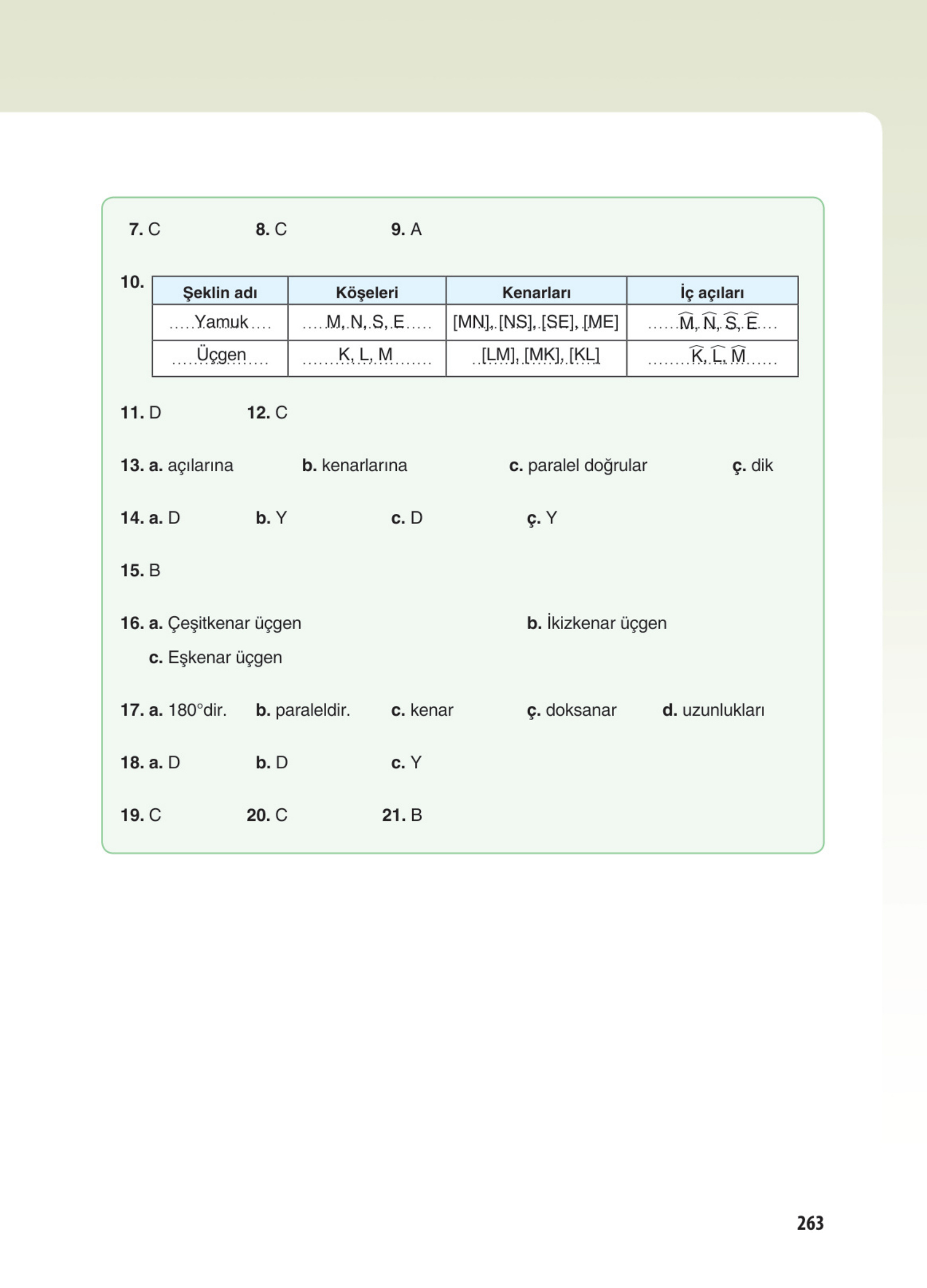 7. C 8. C 9. A

10.

| Şeklin adı | Köşeleri | Kenarları | İç açıları |
|---|---|---|---|
| Yamuk | M, N, S, E | [MN], [NS], [SE], [ME] | $\widehat{M}, \widehat{N}, \widehat{S}, \widehat{E}$ |
| Üçgen | K, L, M | [LM], [MK], [KL] | $\widehat{K}, \widehat{L}, \widehat{M}$ |

11. D 12. C

13. a. açılarına b. kenarlarına c. paralel doğrular ç. dik

14. a. D b. Y c. D ç. Y

15. B

16. a. Çeşitkenar üçgen b. İkizkenar üçgen
c. Eşkenar üçgen

17. a. 180°dir. b. paraleldir. c. kenar ç. doksanar d. uzunlukları

18. a. D b. D c. Y

19. C 20. C 21. B

263